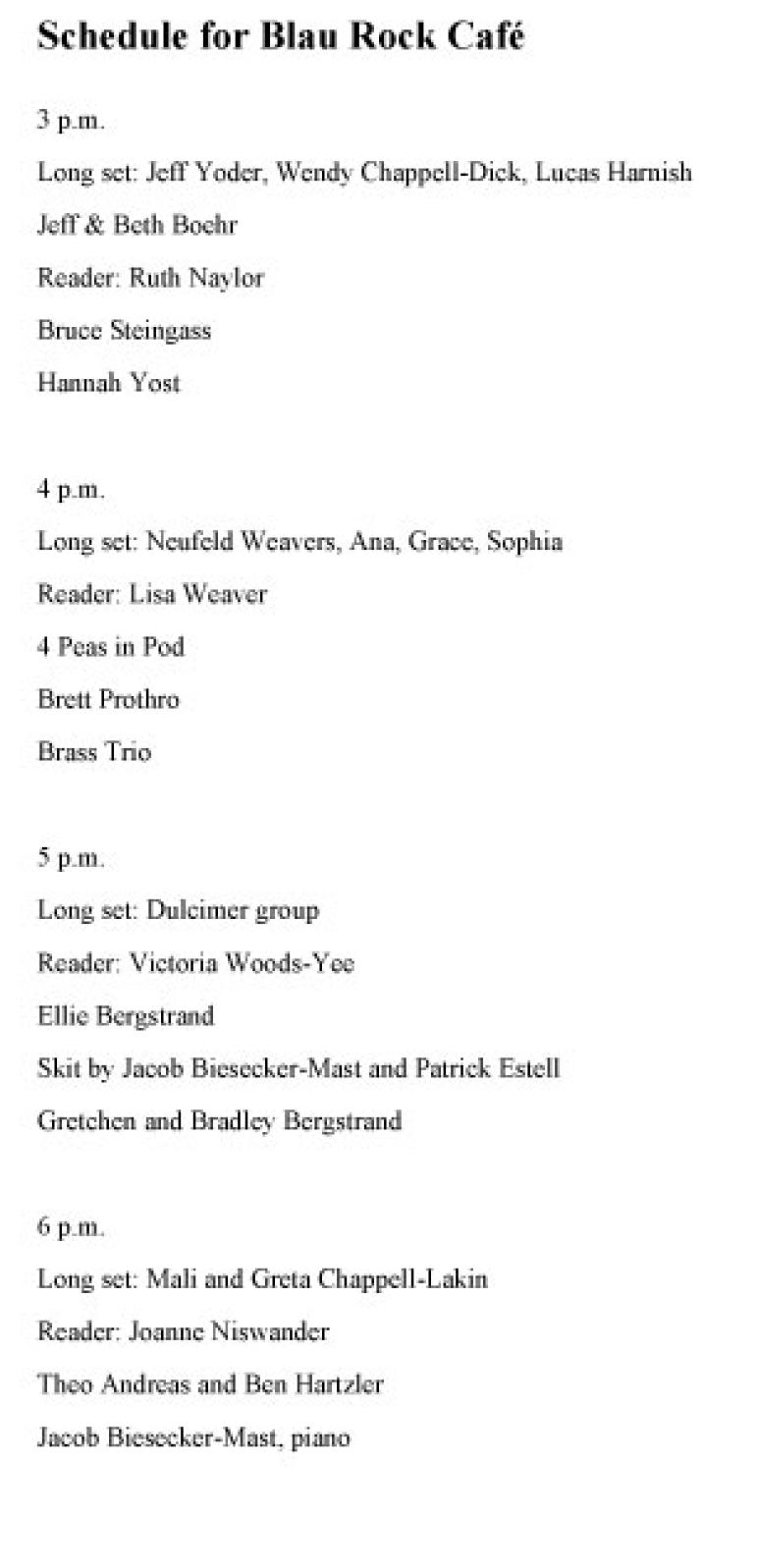 Schedule for Blau Rock Café

3 p.m.

Long set: Jeff Yoder, Wendy Chappell-Dick, Lucas Harnish

Jeff & Beth Boehr

Reader: Ruth Naylor

Bruce Steingass

Hannah Yost

4 p.m.

Long set: Neufeld Weavers, Ana, Grace, Sophia

Reader: Lisa Weaver

4 Peas in Pod

Brett Prothro

Brass Trio

5 p.m.

Long set: Dulcimer group

Reader: Victoria Woods-Yee

Ellie Bergstrand

Skit by Jacob Biesecker-Mast and Patrick Estell

Gretchen and Bradley Bergstrand

6 p.m.

Long set: Mali and Greta Chappell-Lakin

Reader: Joanne Niswander

Theo Andreas and Ben Hartzler

Jacob Biesecker-Mast, piano